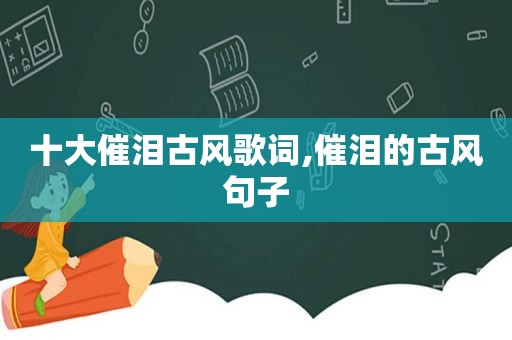 十大催泪古风歌词,催泪的古风句子

STAT